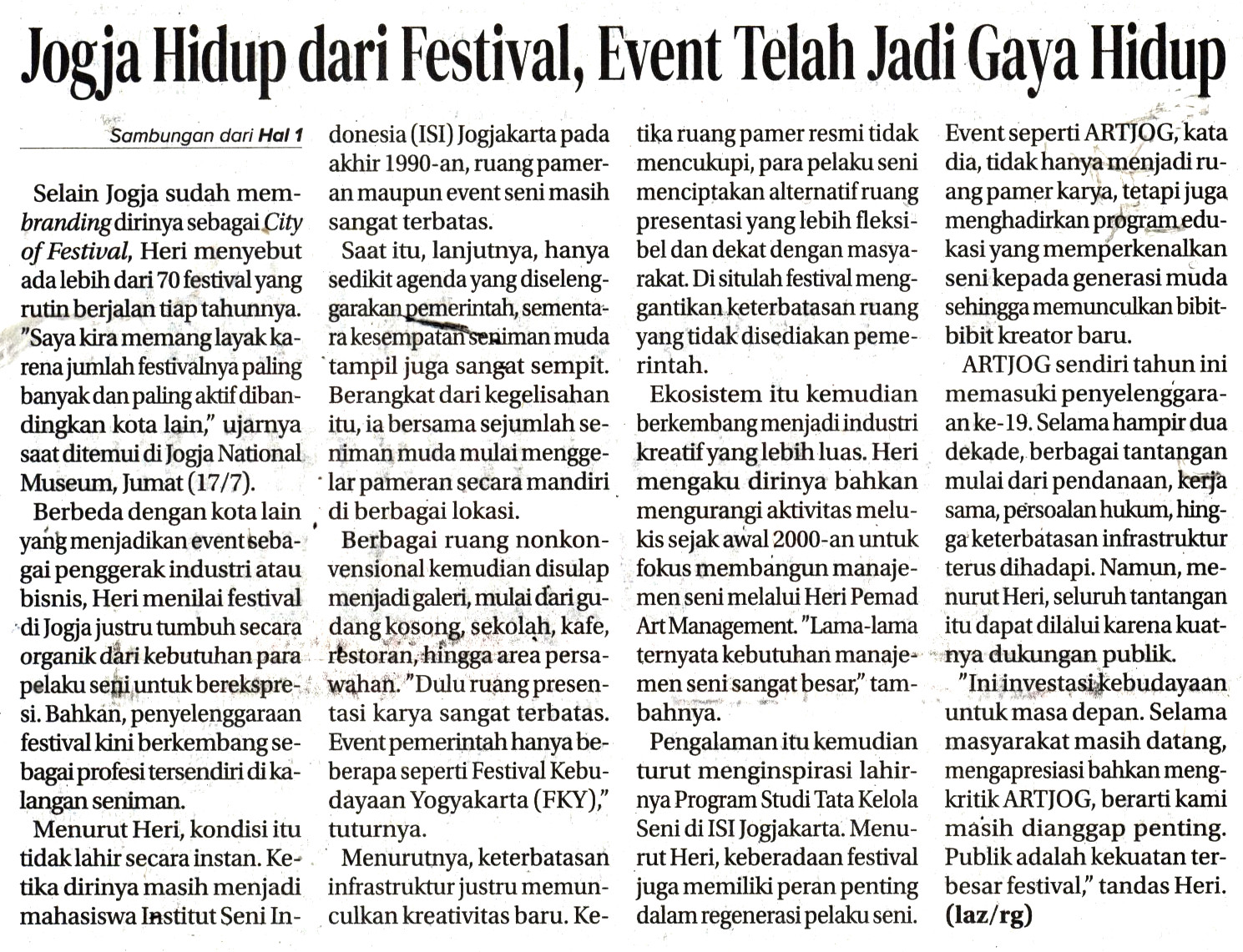 Jogja Hidup dari Festival, Event Telah Jadi Gaya Hidup

Sambungan dari Hal 1

Selain Jogja sudah membranding dirinya sebagai City of Festival, Heri menyebut ada lebih dari 70 festival yang rutin berjalan tiap tahunnya. "Saya kira memang layak karena jumlah festivalnya paling banyak dan paling aktif dibandingkan kota lain," ujarnya saat ditemui di Jogja National Museum, Jumat (17/7).

Berbeda dengan kota lain yang menjadikan event sebagai penggerak industri atau bisnis, Heri menilai festival di Jogja justru tumbuh secara organik dari kebutuhan para pelaku seni untuk berekspresi. Bahkan, penyelenggaraan festival kini berkembang sebagai profesi tersendiri di kalangan seniman.

Menurut Heri, kondisi itu tidak lahir secara instan. Ketika dirinya masih menjadi mahasiswa Institut Seni Indonesia (ISI) Jogjakarta pada akhir 1990-an, ruang pameran maupun event seni masih sangat terbatas.

Saat itu, lanjutnya, hanya sedikit agenda yang diselenggarakan pemerintah, sementara kesempatan seniman muda tampil juga sangat sempit. Berangkat dari kegelisahan itu, ia bersama sejumlah seniman muda mulai menggelar pameran secara mandiri di berbagai lokasi.

Berbagai ruang nonkonvensional kemudian disulap menjadi galeri, mulai dari gudang kosong, sekolah, kafe, restoran, hingga area persawahan. "Dulu ruang presentasi karya sangat terbatas. Event pemerintah hanya beberapa seperti Festival Kebudayaan Yogyakarta (FKY)," tuturnya.

Menurutnya, keterbatasan infrastruktur justru memunculkan kreativitas baru. Ketika ruang pamer resmi tidak mencukupi, para pelaku seni menciptakan alternatif ruang presentasi yang lebih fleksibel dan dekat dengan masyarakat. Di situlah festival menggantikan keterbatasan ruang yang tidak disediakan pemerintah.

Ekosistem itu kemudian berkembang menjadi industri kreatif yang lebih luas. Heri mengaku dirinya bahkan mengurangi aktivitas melukis sejak awal 2000-an untuk fokus membangun manajemen seni melalui Heri Pemad Art Management. "Lama-lama ternyata kebutuhan manajemen seni sangat besar," tambahnya.

Pengalaman itu kemudian turut menginspirasi lahirnya Program Studi Tata Kelola Seni di ISI Jogjakarta. Menurut Heri, keberadaan festival juga memiliki peran penting dalam regenerasi pelaku seni. Event seperti ARTJOG, kata dia, tidak hanya menjadi ruang pamer karya, tetapi juga menghadirkan program edukasi yang memperkenalkan seni kepada generasi muda sehingga memunculkan bibit-bibit kreator baru.

ARTJOG sendiri tahun ini memasuki penyelenggaraan ke-19. Selama hampir dua dekade, berbagai tantangan mulai dari pendanaan, kerja sama, persoalan hukum, hingga keterbatasan infrastruktur terus dihadapi. Namun, menurut Heri, seluruh tantangan itu dapat dilalui karena kuatnya dukungan publik.

"Ini investasi kebudayaan untuk masa depan. Selama masyarakat masih datang, mengapresiasi bahkan mengkritik ARTJOG, berarti kami masih dianggap penting. Publik adalah kekuatan terbesar festival," tandas Heri. (laz/rg)